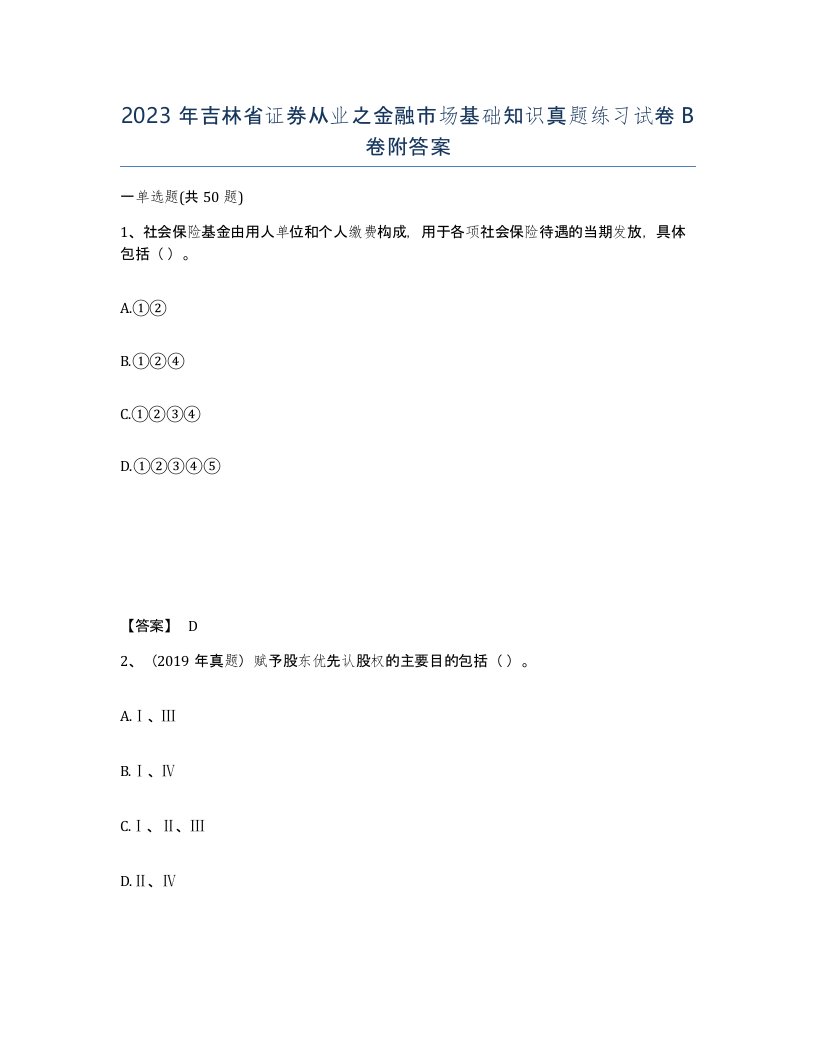 2023 年吉林省证券从业之金融市场基础知识真题练习试卷 B 卷附答案

一单选题(共 50 题)

1、社会保险基金由用人单位和个人缴费构成，用于各项社会保险待遇的当期发放，具体包括（）。

A.①②

B.①②④

C.①②③④

D.①②③④⑤

【答案】 D

2、（2019 年真题）赋予股东优先认股权的主要目的包括（）。

A.Ⅰ、Ⅲ

B.Ⅰ、Ⅳ

C.Ⅰ、Ⅱ、Ⅲ

D.Ⅱ、Ⅳ